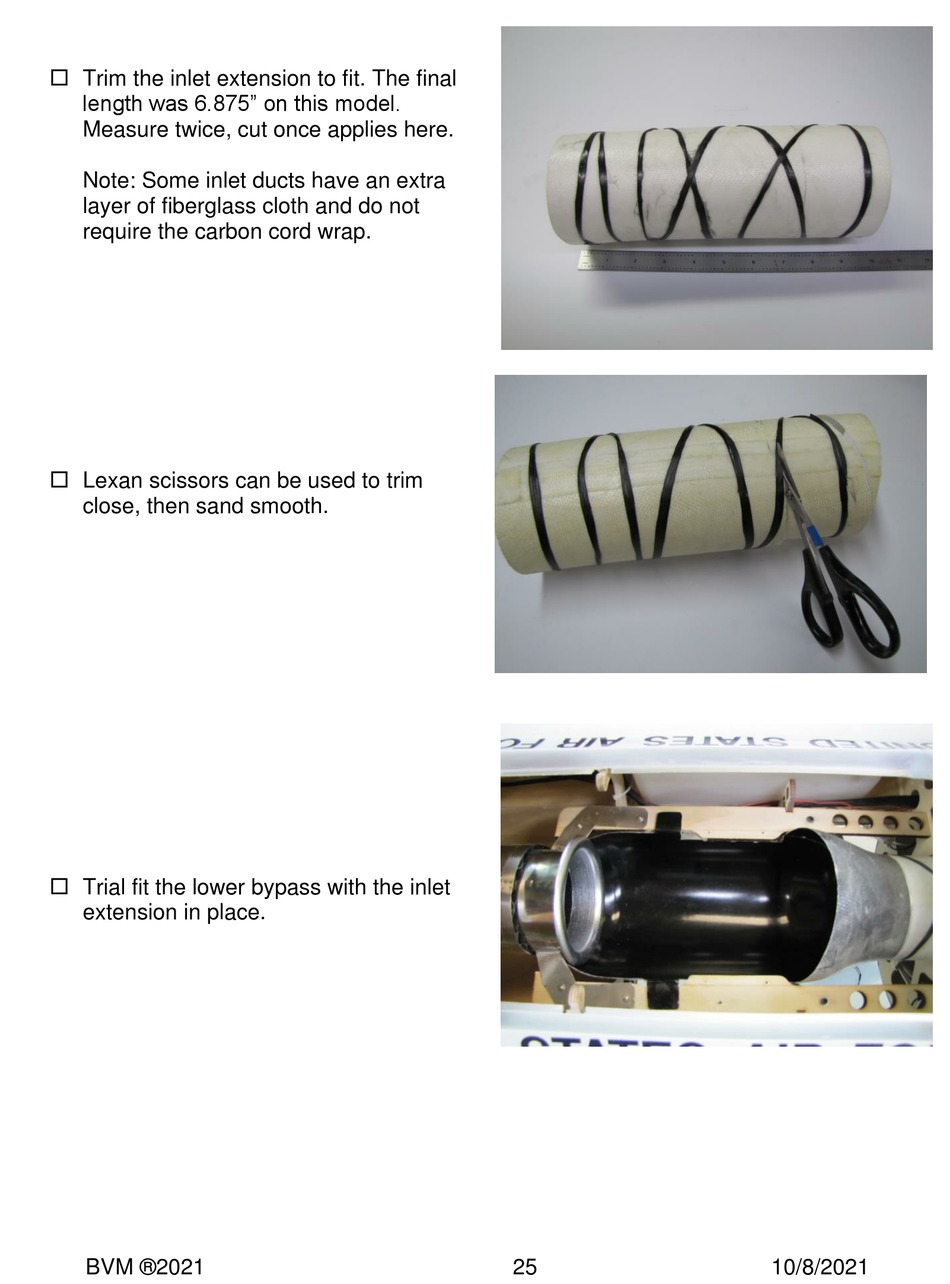 ☐ Trim the inlet extension to fit. The final length was 6.875” on this model. Measure twice, cut once applies here.

Note: Some inlet ducts have an extra layer of fiberglass cloth and do not require the carbon cord wrap.

☐ Lexan scissors can be used to trim close, then sand smooth.

☐ Trial fit the lower bypass with the inlet extension in place.

BVM ®2021 25 10/8/2021